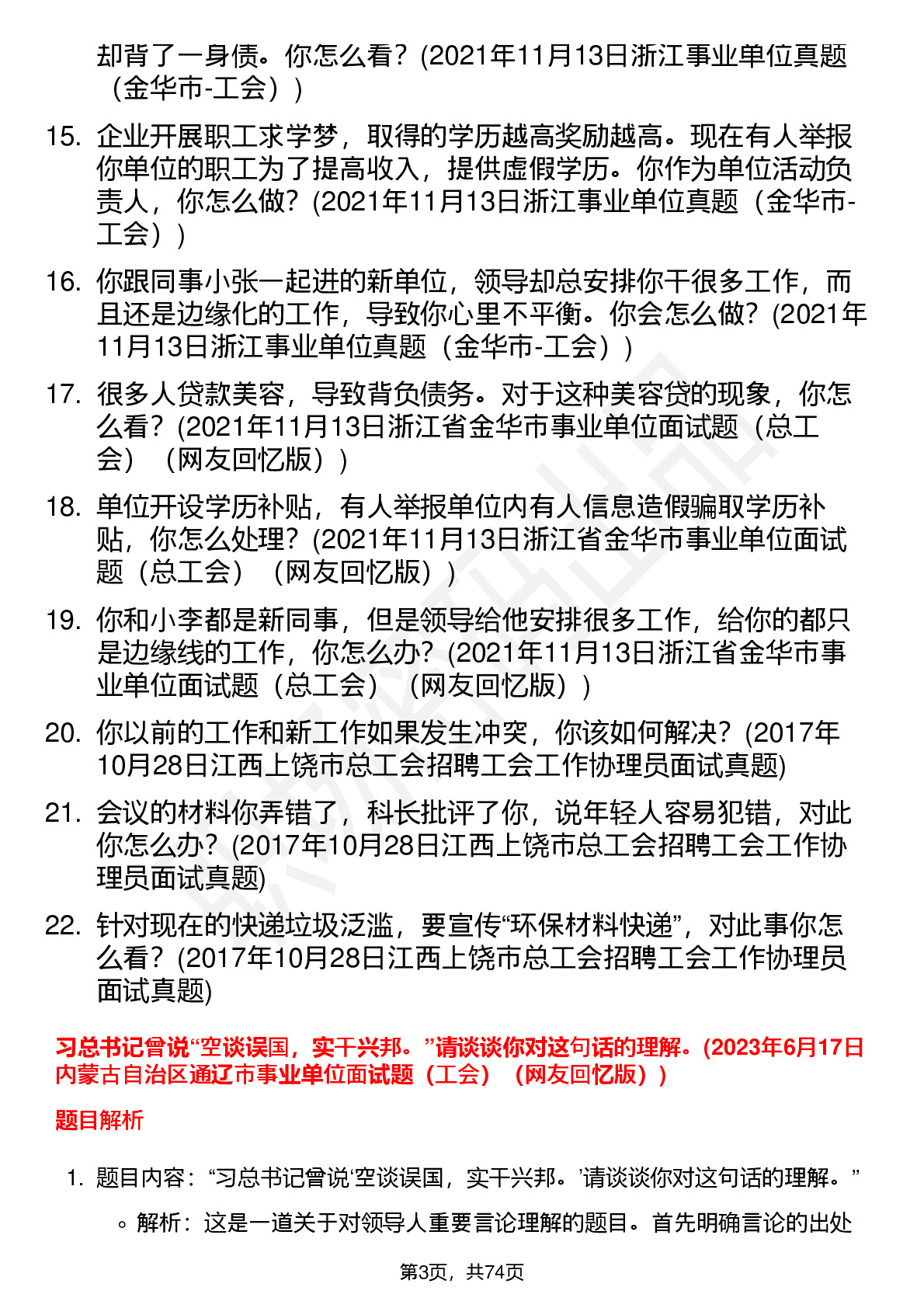 却背了一身债。你怎么看？(2021年11月13日浙江事业单位真题（金华市-工会）)

15. 企业开展职工求学梦，取得的学历越高奖励越高。现在有人举报你单位的职工为了提高收入，提供虚假学历。你作为单位活动负责人，你怎么做？(2021年11月13日浙江事业单位真题（金华市-工会）)

16. 你跟同事小张一起进的新单位，领导却总安排你干很多工作，而且还是边缘化的工作，导致你心里不平衡。你会怎么做？(2021年11月13日浙江事业单位真题（金华市-工会）)

17. 很多人贷款美容，导致背负债务。对于这种美容贷的现象，你怎么看？(2021年11月13日浙江省金华市事业单位面试题（总工会）（网友回忆版）)

18. 单位开设学历补贴，有人举报单位内有人信息造假骗取学历补贴，你怎么处理？(2021年11月13日浙江省金华市事业单位面试题（总工会）（网友回忆版）)

19. 你和小李都是新同事，但是领导给他安排很多工作，给你的都只是边缘线的工作，你怎么办？(2021年11月13日浙江省金华市事业单位面试题（总工会）（网友回忆版）)

20. 你以前的工作和新工作如果发生冲突，你该如何解决？(2017年10月28日江西上饶市总工会招聘工会工作协理员面试真题)

21. 会议的材料你弄错了，科长批评了你，说年轻人容易犯错，对此你怎么办？(2017年10月28日江西上饶市总工会招聘工会工作协理员面试真题)

22. 针对现在的快递垃圾泛滥，要宣传“环保材料快递”，对此事你怎么看？(2017年10月28日江西上饶市总工会招聘工会工作协理员面试真题)

习总书记曾说“空谈误国，实干兴邦。”请谈谈你对这句话的理解。(2023年6月17日内蒙古自治区通辽市事业单位面试题（工会）（网友回忆版）)

题目解析

1. 题目内容：“习总书记曾说‘空谈误国，实干兴邦。’请谈谈你对这句话的理解。”

◦ 解析：这是一道关于对领导人重要言论理解的题目。首先明确言论的出处

第3页，共74页